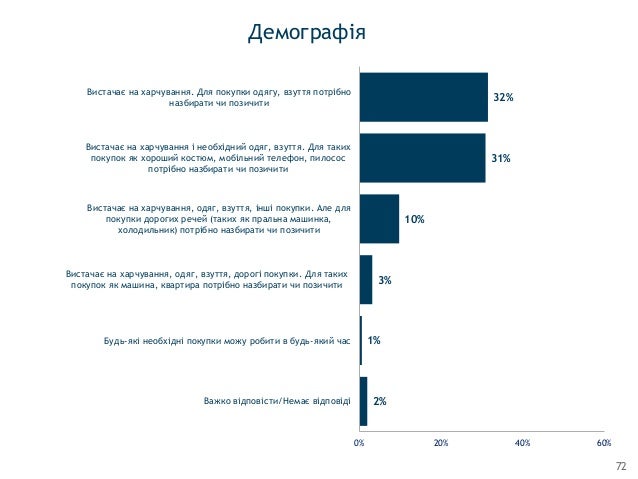 Демографія

Вистачає на харчування. Для покупки одягу, взуття потрібно назбирати чи позичити

32%

Вистачає на харчування і необхідний одяг, взуття. Для таких покупок як хороший костюм, мобільний телефон, пилосос потрібно назбирати чи позичити

31%

Вистачає на харчування, одяг, взуття, інші покупки. Але для покупки дорогих речей (таких як пральна машинка, холодильник) потрібно назбирати чи позичити

10%

Вистачає на харчування, одяг, взуття, дорогі покупки. Для таких покупок як машина, квартира потрібно назбирати чи позичити

3%

Будь-які необхідні покупки можу робити в будь-який час

1%

Важко відповісти/Немає відповіді

2%

0%
20%
40%
60%

72